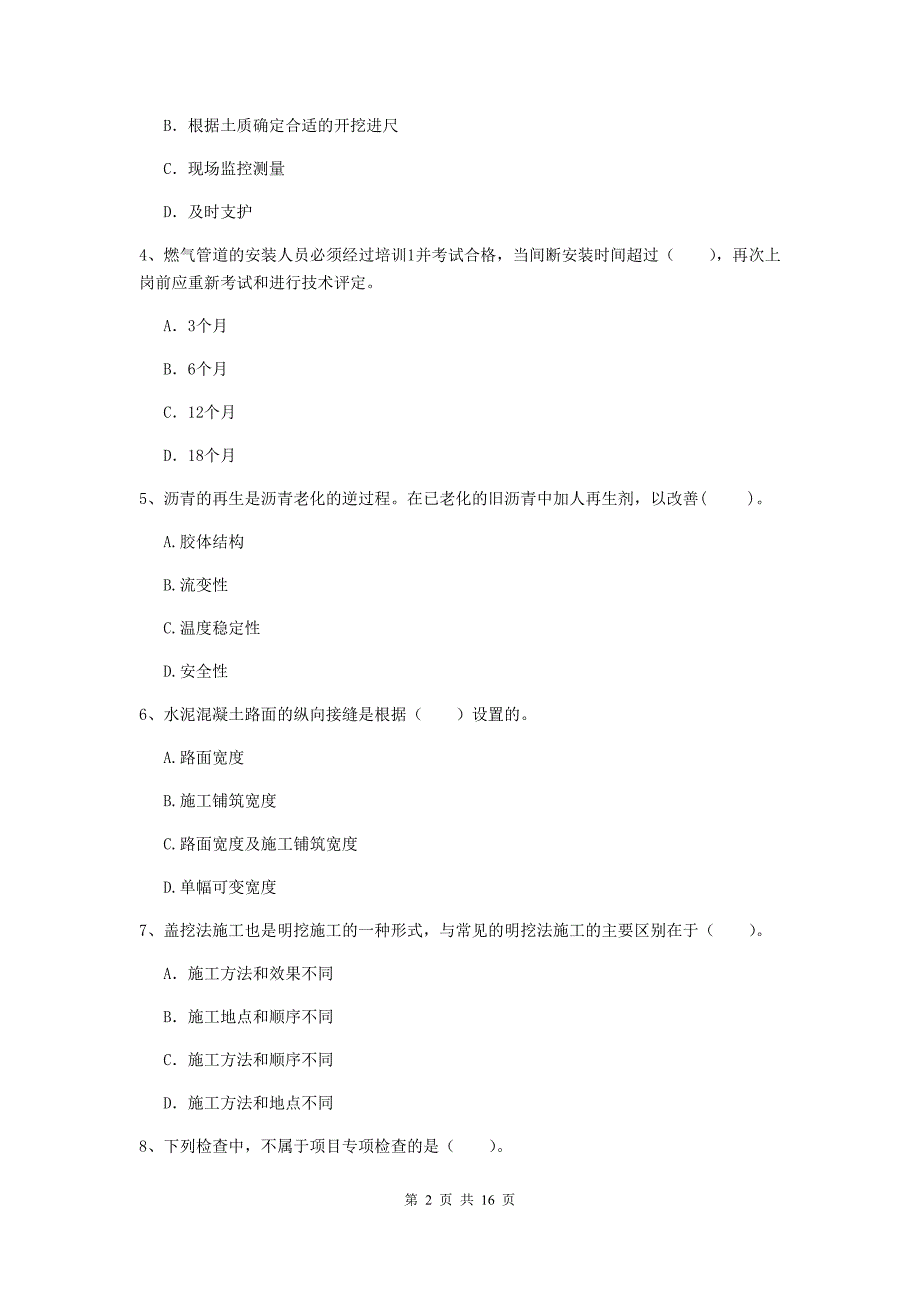 B. 根据土质确定合适的开挖进尺

C. 现场监控测量

D. 及时支护

4、燃气管道的安装人员必须经过培训1并考试合格，当间断安装时间超过（　　），再次上岗前应重新考试和进行技术评定。

A. 3个月

B. 6个月

C. 12个月

D. 18个月

5、沥青的再生是沥青老化的逆过程。在已老化的旧沥青中加人再生剂，以改善(　　)。

A.胶体结构

B.流变性

C.温度稳定性

D.安全性

6、水泥混凝土路面的纵向接缝是根据（　　）设置的。

A.路面宽度

B.施工铺筑宽度

C.路面宽度及施工铺筑宽度

D.单幅可变宽度

7、盖挖法施工也是明挖施工的一种形式，与常见的明挖法施工的主要区别在于（　　）。

A. 施工方法和效果不同

B. 施工地点和顺序不同

C. 施工方法和顺序不同

D. 施工方法和地点不同

8、下列检查中，不属于项目专项检查的是（　　）。

第 2 页 共 16 页